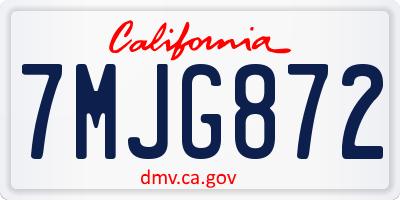 California

7MJG872

dmv.ca.gov